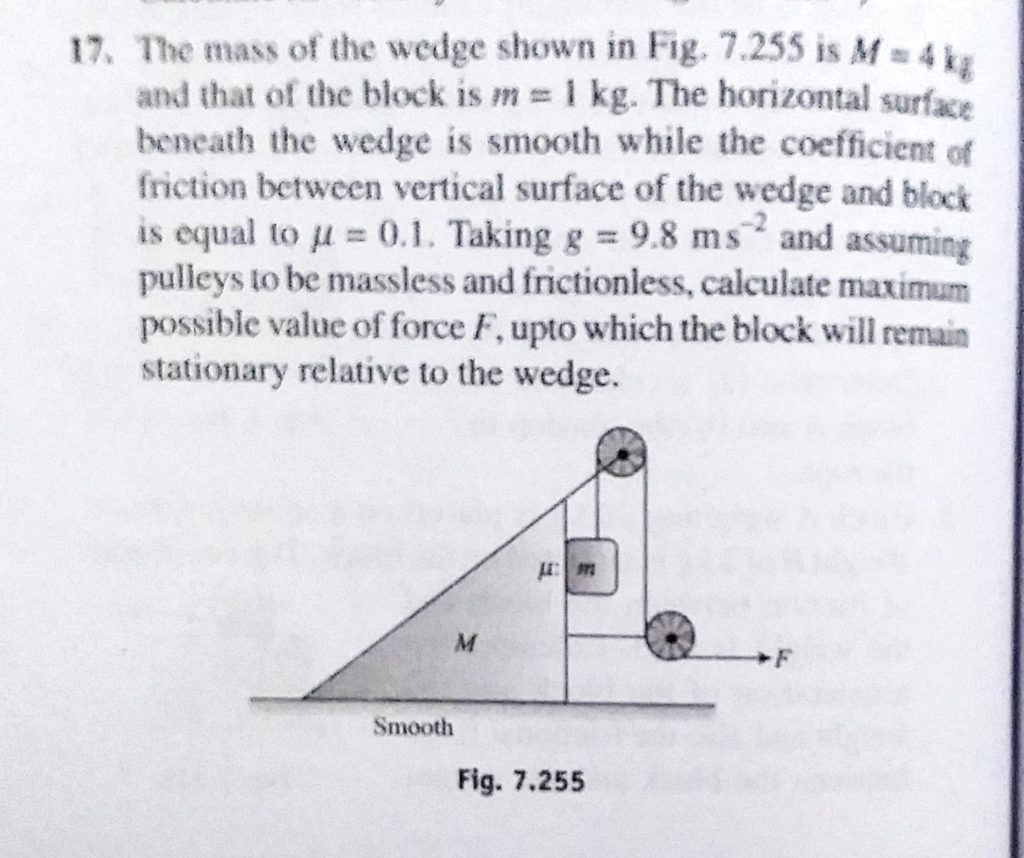 17. The mass of the wedge shown in Fig. 7.255 is $M = 4$ kg and that of the block is $m = 1$ kg. The horizontal surface beneath the wedge is smooth while the coefficient of friction between vertical surface of the wedge and block is equal to $\mu = 0.1$. Taking $g = 9.8$ $ms^{-2}$ and assuming pulleys to be massless and frictionless, calculate maximum possible value of force $F$, upto which the block will remain stationary relative to the wedge.

$\mu$

$m$

$M$

$F$

Smooth

Fig. 7.255